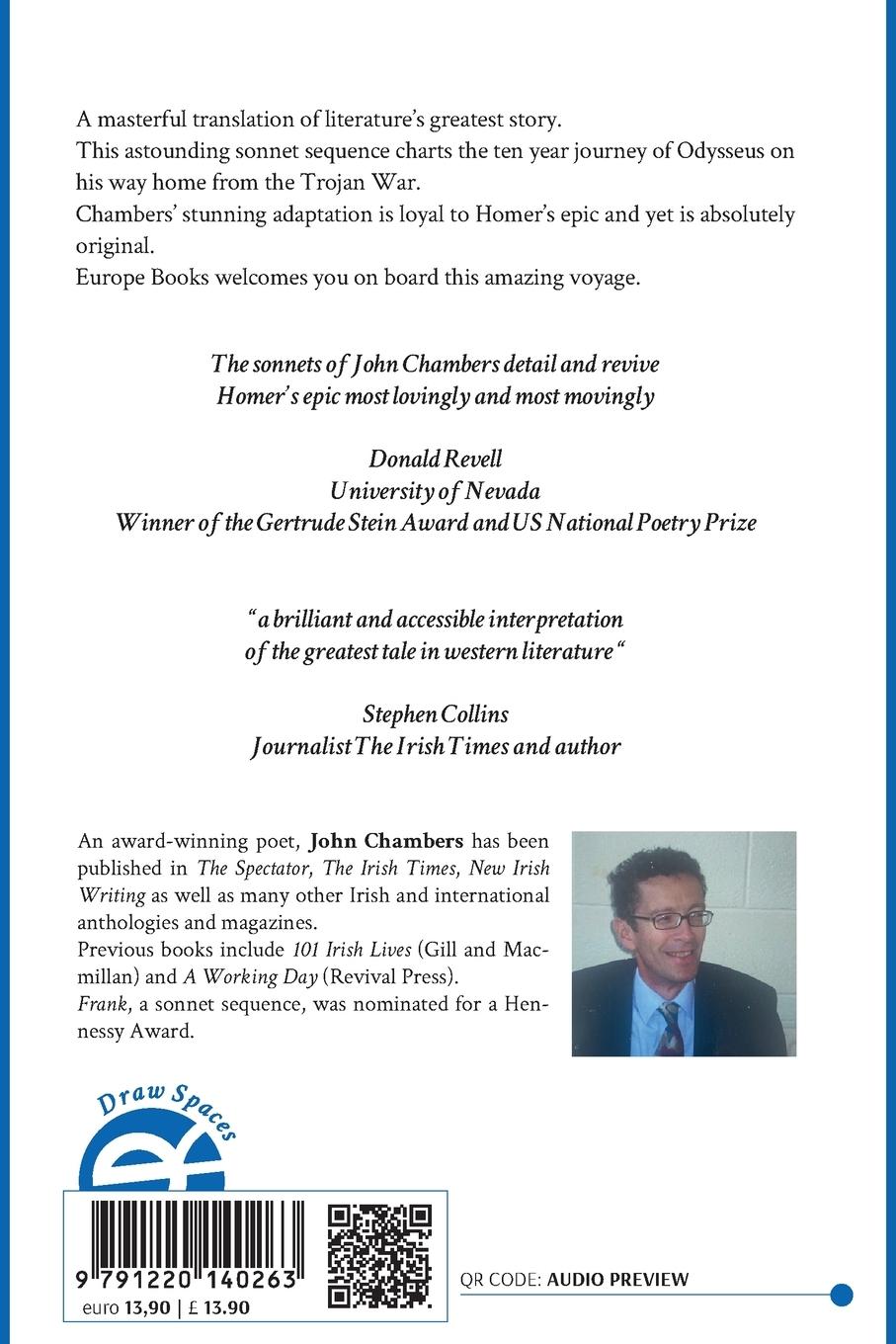 A masterful translation of literature's greatest story.
This astounding sonnet sequence charts the ten year journey of Odysseus on his way home from the Trojan War.
Chambers' stunning adaptation is loyal to Homer's epic and yet is absolutely original.
Europe Books welcomes you on board this amazing voyage.

The sonnets of John Chambers detail and revive Homer's epic most lovingly and most movingly

Donald Revell
University of Nevada
Winner of the Gertrude Stein Award and US National Poetry Prize

"a brilliant and accessible interpretation of the greatest tale in western literature"

Stephen Collins
Journalist The Irish Times and author

An award-winning poet, John Chambers has been published in The Spectator, The Irish Times, New Irish Writing as well as many other Irish and international anthologies and magazines.
Previous books include 101 Irish Lives (Gill and Macmillan) and A Working Day (Revival Press).
Frank, a sonnet sequence, was nominated for a Hennessy Award.

Draw Spaces

9 791220 140263

euro 13,90 | £ 13.90

QR CODE: AUDIO PREVIEW